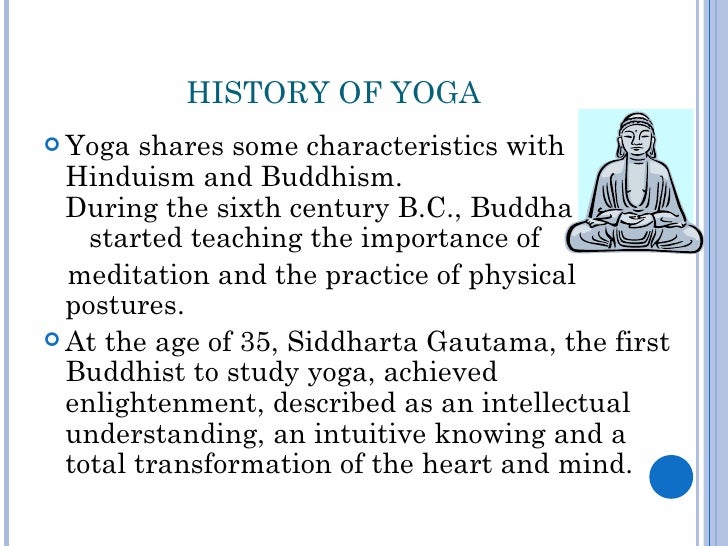 HISTORY OF YOGA

Yoga shares some characteristics with Hinduism and Buddhism.
During the sixth century B.C., Buddha started teaching the importance of meditation and the practice of physical postures.

At the age of 35, Siddharta Gautama, the first Buddhist to study yoga, achieved enlightenment, described as an intellectual understanding, an intuitive knowing and a total transformation of the heart and mind.